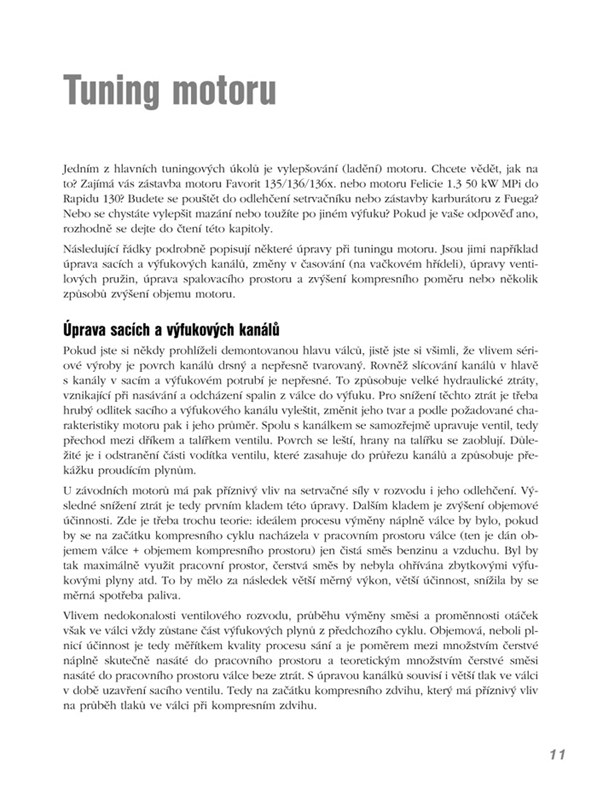 Tuning motoru

Jedním z hlavních tuningových úkolů je vylepšování (ladění) motoru. Chcete vědět, jak na to? Zajímá vás zástavba motoru Favorit 135/136/136x. nebo motoru Felicie 1.3 50 kW MPi do Rapidu 130? Budete se pouštět do odlehčení setrvačníku nebo zástavby karburátoru z Fuega? Nebo se chystáte vylepšit mazání nebo toužíte po jiném výfuku? Pokud je vaše odpověď ano, rozhodně se dejte do čtení této kapitoly.

Následující řádky podrobně popisují některé úpravy při tuningu motoru. Jsou jimi například úprava sacích a výfukových kanálů, změny v časování (na vačkovém hřídeli), úpravy ventilových pružin, úprava spalovacího prostoru a zvýšení kompresního poměru nebo několik způsobů zvýšení objemu motoru.

Úprava sacích a výfukových kanálů

Pokud jste si někdy prohlíželi demontovanou hlavu válců, jistě jste si všimli, že vlivem sériové výroby je povrch kanálů drsný a nepřesně tvarovaný. Rovněž slícování kanálů v hlavě s kanály v sacím a výfukovém potrubí je nepřesné. To způsobuje velké hydraulické ztráty, vznikající při nasávání a odcházení spalin z válce do výfuku. Pro snížení těchto ztrát je třeba hrubý odlitek sacího a výfukového kanálu vyleštit, změnit jeho tvar a podle požadované charakteristiky motoru pak i jeho průměr. Spolu s kanálkem se samozřejmě upravuje ventil, tedy přechod mezi dříkem a talířkem ventilu. Povrch se leští, hrany na talířku se zaoblují. Důležité je i odstranění části vodítka ventilu, které zasahuje do průřezu kanálů a způsobuje překážku proudícím plynům.

U závodních motorů má pak příznivý vliv na setrvačné síly v rozvodu i jeho odlehčení. Výsledné snížení ztrát je tedy prvním kladem této úpravy. Dalším kladem je zvýšení objemové účinnosti. Zde je třeba trochu teorie: ideálem procesu výměny náplně válce by bylo, pokud by se na začátku kompresního cyklu nacházela v pracovním prostoru válce (ten je dán objemem válce + objemem kompresního prostoru) jen čistá směs benzinu a vzduchu. Byl by tak maximálně využit pracovní prostor, čerstvá směs by nebyla ohřívána zbytkovými výfukovými plyny atd. To by mělo za následek větší měrný výkon, větší účinnost, snížila by se měrná spotřeba paliva.

Vlivem nedokonalosti ventilového rozvodu, průběhu výměny směsi a proměnnosti otáček však ve válci vždy zůstane část výfukových plynů z předchozího cyklu. Objemová, neboli plnicí účinnost je tedy měřítkem kvality procesu sání a je poměrem mezi množstvím čerstvé náplně skutečně nasáté do pracovního prostoru a teoretickým množstvím čerstvé směsi nasáté do pracovního prostoru válce beze ztrát. S úpravou kanálků souvisí i větší tlak ve válci v době uzavření sacího ventilu. Tedy na začátku kompresního zdvihu, který má příznivý vliv na průběh tlaků ve válci při kompresním zdvihu.

11